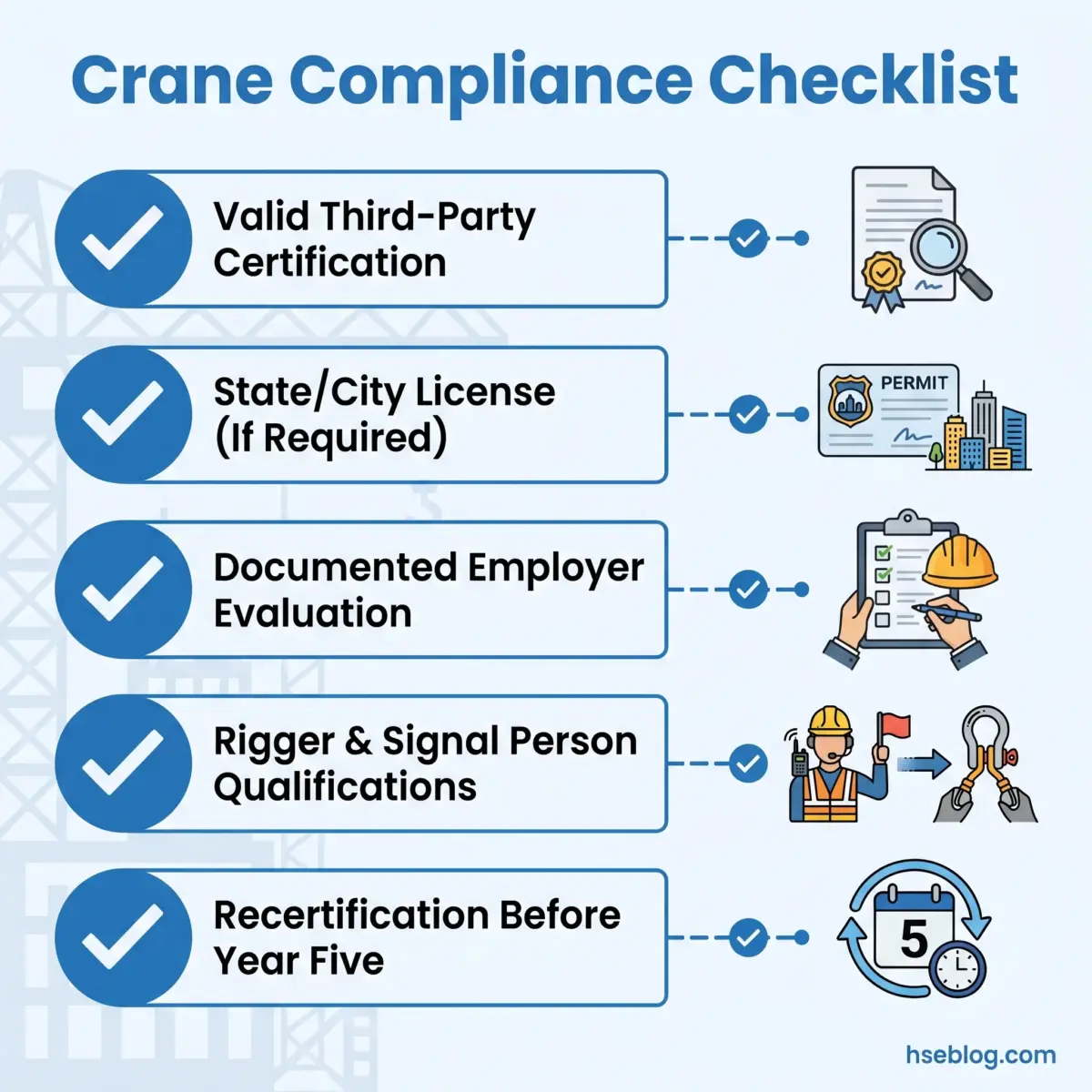 Crane Compliance Checklist

Valid Third-Party Certification

State/City License (If Required)

PERMIT

Documented Employer Evaluation

Rigger & Signal Person Qualifications

Recertification Before Year Five

5

hseblog.com